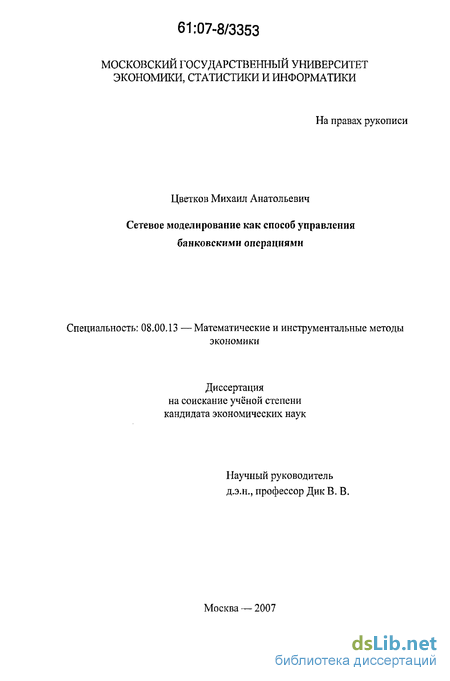 61:07-8/3353

МОСКОВСКИЙ ГОСУДАРСТВЕННЫЙ УНИВЕРСИТЕТ ЭКОНОМИКИ, СТАТИСТИКИ И ИНФОРМАТИКИ

На правах рукописи

Цветков Михаил Анатольевич

Сетевое моделирование как способ управления банковскими операциями

Специальность: 08.00.13 — Математические и инструментальные методы экономики

Диссертация
на соискание учёной степени
кандидата экономических наук

Научный руководитель
д.э.н., профессор Дик В. В.

Москва — 2007

dsLib.net
библиотека диссертаций